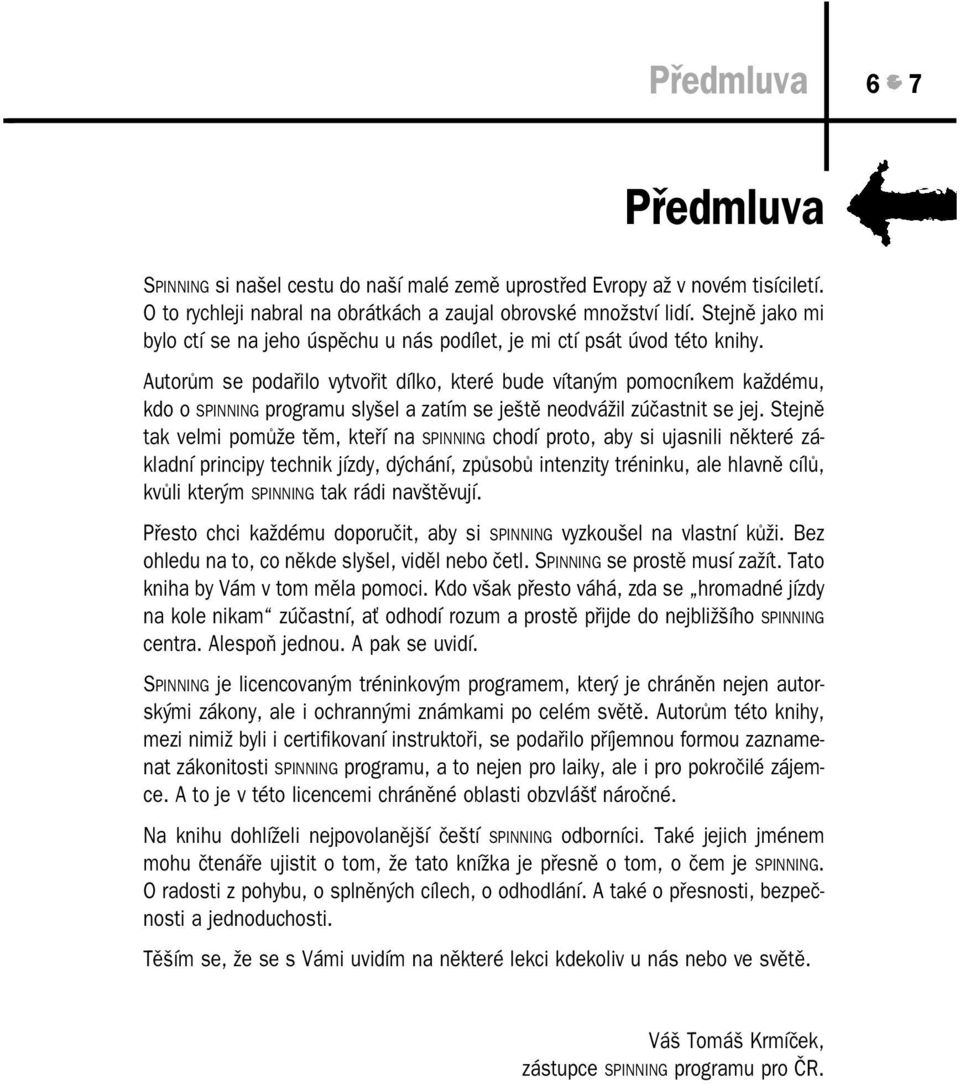 Předmluva

6 7

Předmluva

SPINNING si našel cestu do naší malé země uprostřed Evropy až v novém tisíciletí. O to rychleji nabral na obrátkách a zaujal obrovské množství lidí. Stejně jako mi bylo ctí se na jeho úspěchu u nás podílet, je mi ctí psát úvod této knihy.

Autorům se podařilo vytvořit dílko, které bude vítaným pomocníkem každému, kdo o SPINNING programu slyšel a zatím se ještě neodvážil zúčastnit se jej. Stejně tak velmi pomůže těm, kteří na SPINNING chodí proto, aby si ujasnili některé základní principy technik jízdy, dýchání, způsobů intenzity tréninku, ale hlavně cílů, kvůli kterým SPINNING tak rádi navštěvují.

Přesto chci každému doporučit, aby si SPINNING vyzkoušel na vlastní kůži. Bez ohledu na to, co někde slyšel, viděl nebo četl. SPINNING se prostě musí zažít. Tato kniha by Vám v tom měla pomoci. Kdo však přesto váhá, zda se „hromadné jízdy na kole nikam“ zúčastní, ať odhodí rozum a prostě přijde do nejbližšího SPINNING centra. Alespoň jednou. A pak se uvidí.

SPINNING je licencovaným tréninkovým programem, který je chráněn nejen autorskými zákony, ale i ochrannými známkami po celém světě. Autorům této knihy, mezi nimiž byli i certifikovaní instruktoři, se podařilo příjemnou formou zaznamenat zákonitosti SPINNING programu, a to nejen pro laiky, ale i pro pokročilé zájemce. A to je v této licencemi chráněné oblasti obzvlášť náročné.

Na knihu dohlíželi nejpovolanější čeští SPINNING odborníci. Také jejich jménem mohu čtenáře ujistit o tom, že tato knížka je přesně o tom, o čem je SPINNING. O radosti z pohybu, o splněných cílech, o odhodlání. A také o přesnosti, bezpečnosti a jednoduchosti.

Těším se, že se s Vámi uvidím na některé lekci kdekoliv u nás nebo ve světě.

Váš Tomáš Krmíček,
zástupce SPINNING programu pro ČR.